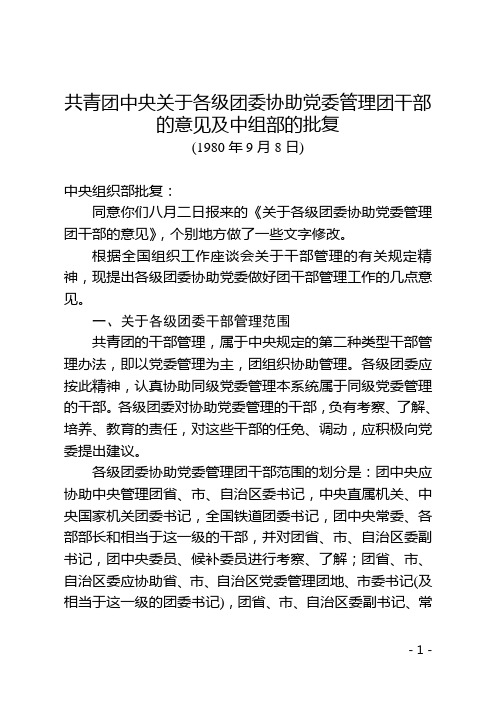 共青团中央关于各级团委协助党委管理团干部的意见及中组部的批复
(1980 年 9 月 8 日)

中央组织部批复：

同意你们八月二日报来的《关于各级团委协助党委管理团干部的意见》，个别地方做了一些文字修改。

根据全国组织工作座谈会关于干部管理的有关规定精神，现提出各级团委协助党委做好团干部管理工作的几点意见。

一、关于各级团委干部管理范围

共青团的干部管理，属于中央规定的第二种类型干部管理办法，即以党委管理为主，团组织协助管理。各级团委应按此精神，认真协助同级党委管理本系统属于同级党委管理的干部。各级团委对协助党委管理的干部，负有考察、了解、培养、教育的责任，对这些干部的任免、调动，应积极向党委提出建议。

各级团委协助党委管理团干部范围的划分是：团中央应协助中央管理团省、市、自治区委书记，中央直属机关、中央国家机关团委书记，全国铁道团委书记，团中央常委、各部部长和相当于这一级的干部，并对团省、市、自治区委副书记，团中央委员、候补委员进行考察、了解；团省、市、自治区委应协助省、市、自治区党委管理团地、市委书记(及相当于这一级的团委书记)，团省、市、自治区委副书记、常

- 1 -